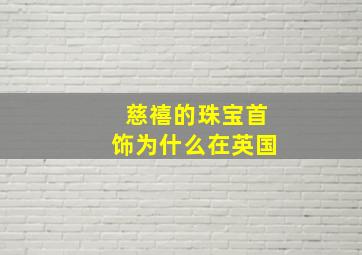 慈禧的珠宝首饰为什么在英国